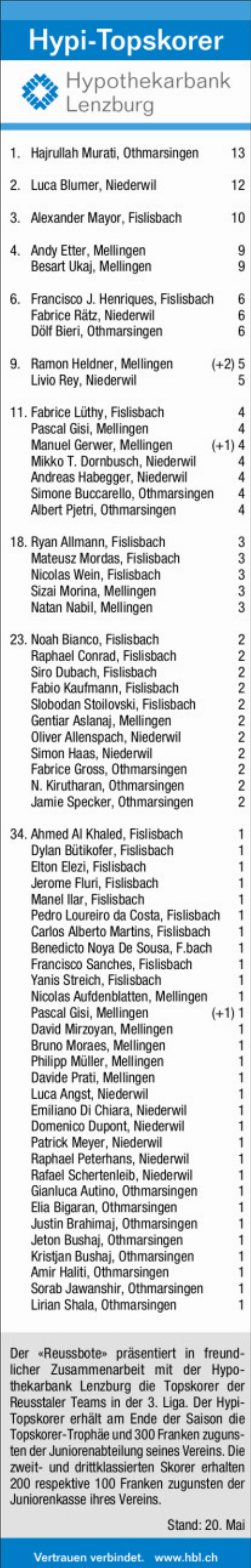 Hypi-Topskorer

Hypothekarbank Lenzburg

1. Hajrullah Murati, Othmarsingen 13

2. Luca Blumer, Niederwil 12

3. Alexander Mayor, Fislisbach 10

4. Andy Etter, Mellingen 9
Besart Ukaj, Mellingen 9

6. Francisco J. Henriques, Fislisbach 6
Fabrice Rätz, Niederwil 6
Dölf Bieri, Othmarsingen 6

9. Ramon Heldner, Mellingen (+2) 5
Livio Rey, Niederwil 5

11. Fabrice Lüthy, Fislisbach 4
Pascal Gisi, Mellingen 4
Manuel Gerwer, Mellingen (+1) 4
Mikko T. Dornbusch, Niederwil 4
Andreas Habegger, Niederwil 4
Simone Buccarello, Othmarsingen 4
Albert Pjetri, Othmarsingen 4

18. Ryan Allmann, Fislisbach 3
Mateusz Mordas, Fislisbach 3
Nicolas Wein, Fislisbach 3
Sizai Morina, Mellingen 3
Natan Nabil, Mellingen 3

23. Noah Bianco, Fislisbach 2
Raphael Conrad, Fislisbach 2
Siro Dubach, Fislisbach 2
Fabio Kaufmann, Fislisbach 2
Slobodan Stoilovski, Fislisbach 2
Gentiar Aslanaj, Mellingen 2
Oliver Allenspach, Niederwil 2
Simon Haas, Niederwil 2
Fabrice Gross, Othmarsingen 2
N. Kirutharan, Othmarsingen 2
Jamie Specker, Othmarsingen 2

34. Ahmed Al Khaled, Fislisbach 1
Dylan Bütikofer, Fislisbach 1
Elton Elezi, Fislisbach 1
Jerome Fluri, Fislisbach 1
Manel Ilar, Fislisbach 1
Pedro Loureiro da Costa, Fislisbach 1
Carlos Alberto Martins, Fislisbach 1
Benedicto Noya De Sousa, F.bach 1
Francisco Sanches, Fislisbach 1
Yanis Streich, Fislisbach 1
Nicolas Aufdenblatten, Mellingen 1
Pascal Gisi, Mellingen (+1) 1
David Mirzoyan, Mellingen 1
Bruno Moraes, Mellingen 1
Philipp Müller, Mellingen 1
Davide Prati, Mellingen 1
Luca Angst, Niederwil 1
Emiliano Di Chiara, Niederwil 1
Domenico Dupont, Niederwil 1
Patrick Meyer, Niederwil 1
Raphael Peterhans, Niederwil 1
Rafael Schertenleib, Niederwil 1
Gianluca Autino, Othmarsingen 1
Elia Bigaran, Othmarsingen 1
Justin Brahimaj, Othmarsingen 1
Jeton Bushaj, Othmarsingen 1
Kristjan Bushaj, Othmarsingen 1
Amir Haliti, Othmarsingen 1
Sorab Jawanshir, Othmarsingen 1
Lirian Shala, Othmarsingen 1

Der «Reussbote» präsentiert in freundlicher Zusammenarbeit mit der Hypothekarbank Lenzburg die Topskorer der Reusstaler Teams in der 3. Liga. Der Hypi-Topskorer erhält am Ende der Saison die Topskorer-Trophäe und 300 Franken zugunsten der Juniorenabteilung seines Vereins. Die zweit- und drittklassierten Skorer erhalten 200 respektive 100 Franken zugunsten der Juniorenkasse ihres Vereins.

Stand: 20. Mai

Vertrauen verbindet. www.hbl.ch